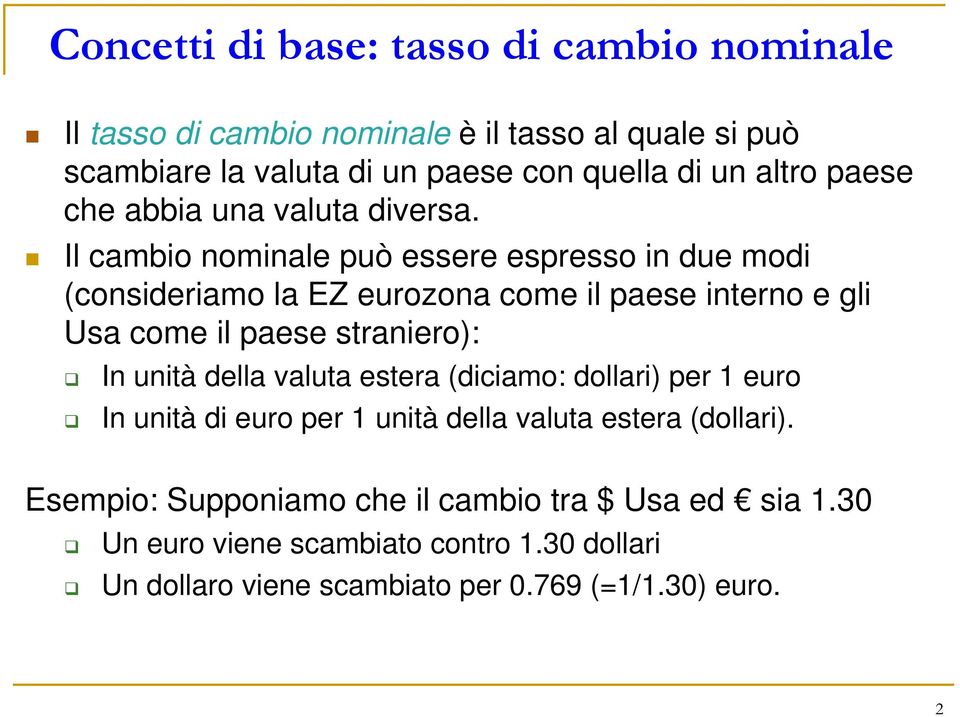 Concetti di base: tasso di cambio nominale

Il tasso di cambio nominale è il tasso al quale si può scambiare la valuta di un paese con quella di un altro paese che abbia una valuta diversa.

Il cambio nominale può essere espresso in due modi (consideriamo la EZ eurozona come il paese interno e gli Usa come il paese straniero):

In unità della valuta estera (diciamo: dollari) per 1 euro

In unità di euro per 1 unità della valuta estera (dollari).

Esempio: Supponiamo che il cambio tra \$ Usa ed € sia 1.30

Un euro viene scambiato contro 1.30 dollari

Un dollaro viene scambiato per 0.769 (=1/1.30) euro.

2